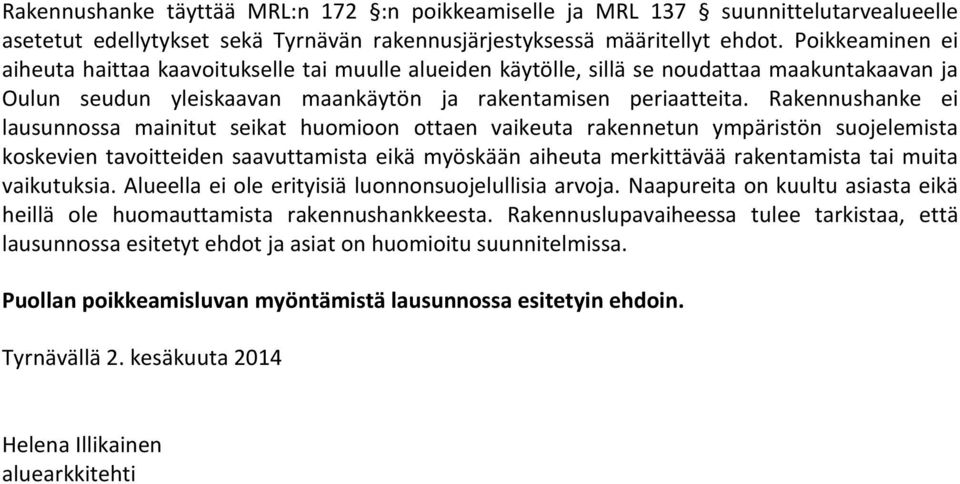 Rakennushanke täyttää MRL:n 172 §:n poikkeamiselle ja MRL 137 § suunnittelutarvealueelle asetetut edellytykset sekä Tyrnävän rakennusjärjestyksessä määritellyt ehdot. Poikkeaminen ei aiheuta haittaa kaavoitukselle tai muulle alueiden käytölle, sillä se noudattaa maakuntakaavan ja Oulun seudun yleiskaavan maankäytön ja rakentamisen periaatteita. Rakennushanke ei lausunnossa mainitut seikat huomioon ottaen vaikeuta rakennetun ympäristön suojelemista koskevien tavoitteiden saavuttamista eikä myöskään aiheuta merkittävää rakentamista tai muita vaikutuksia. Alueella ei ole erityisiä luonnonsuojelullisia arvoja. Naapureita on kuultu asiasta eikä heillä ole huomauttamista rakennushankkeesta. Rakennuslupavaiheessa tulee tarkistaa, että lausunnossa esitetyt ehdot ja asiat on huomioitu suunnitelmissa.

Puollan poikkeamisluvan myöntämistä lausunnossa esitetyin ehdoin.

Tyrnävällä 2. kesäkuuta 2014

Helena Illikainen
aluearkkitehti